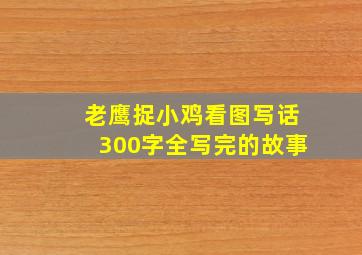 老鹰捉小鸡看图写话
300字全写完的故事